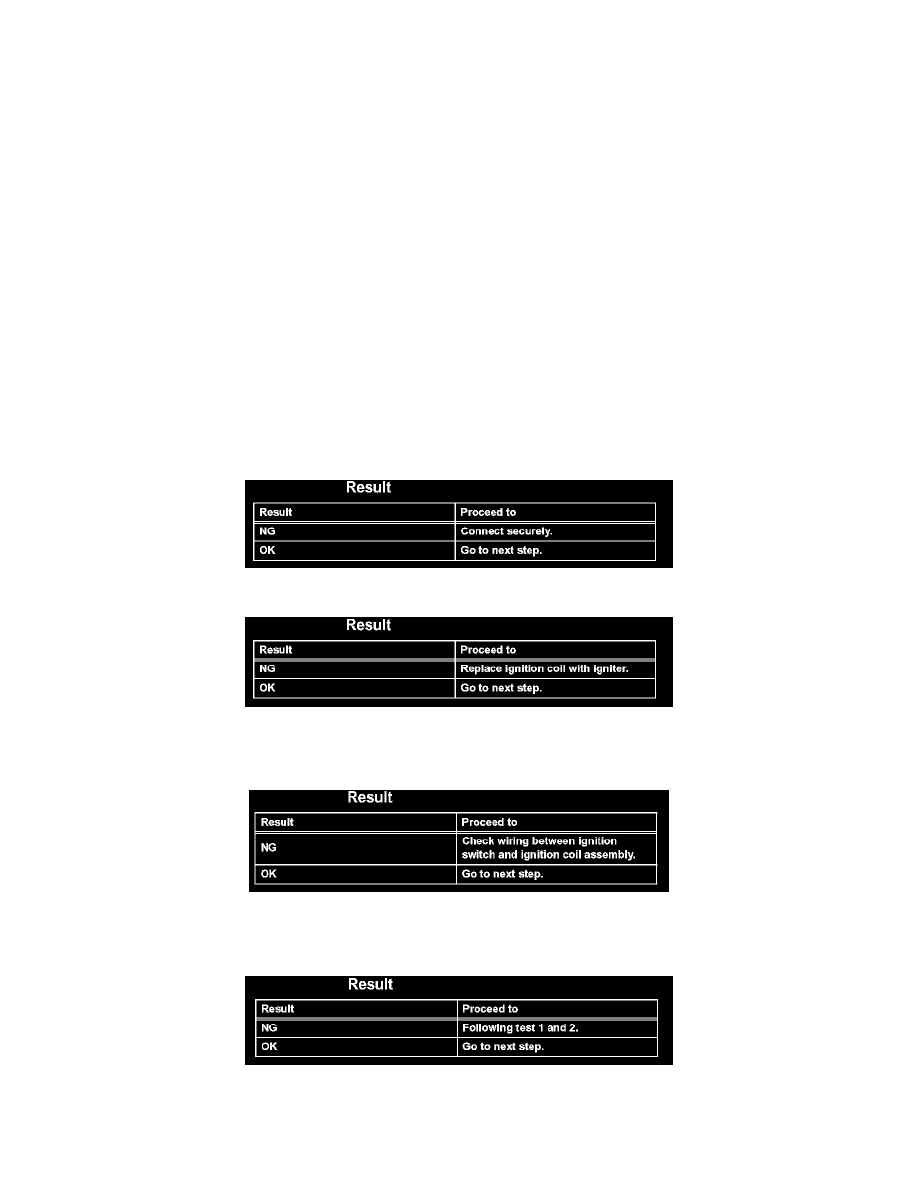 Result

| Result | Proceed to |
|---|---|
| NG | Connect securely. |
| OK | Go to next step. |

Result

| Result | Proceed to |
|---|---|
| NG | Replace ignition coil with igniter. |
| OK | Go to next step. |

Result

| Result | Proceed to |
|---|---|
| NG | Check wiring between ignition switch and ignition coil assembly. |
| OK | Go to next step. |

Result

| Result | Proceed to |
|---|---|
| NG | Following test 1 and 2. |
| OK | Go to next step. |